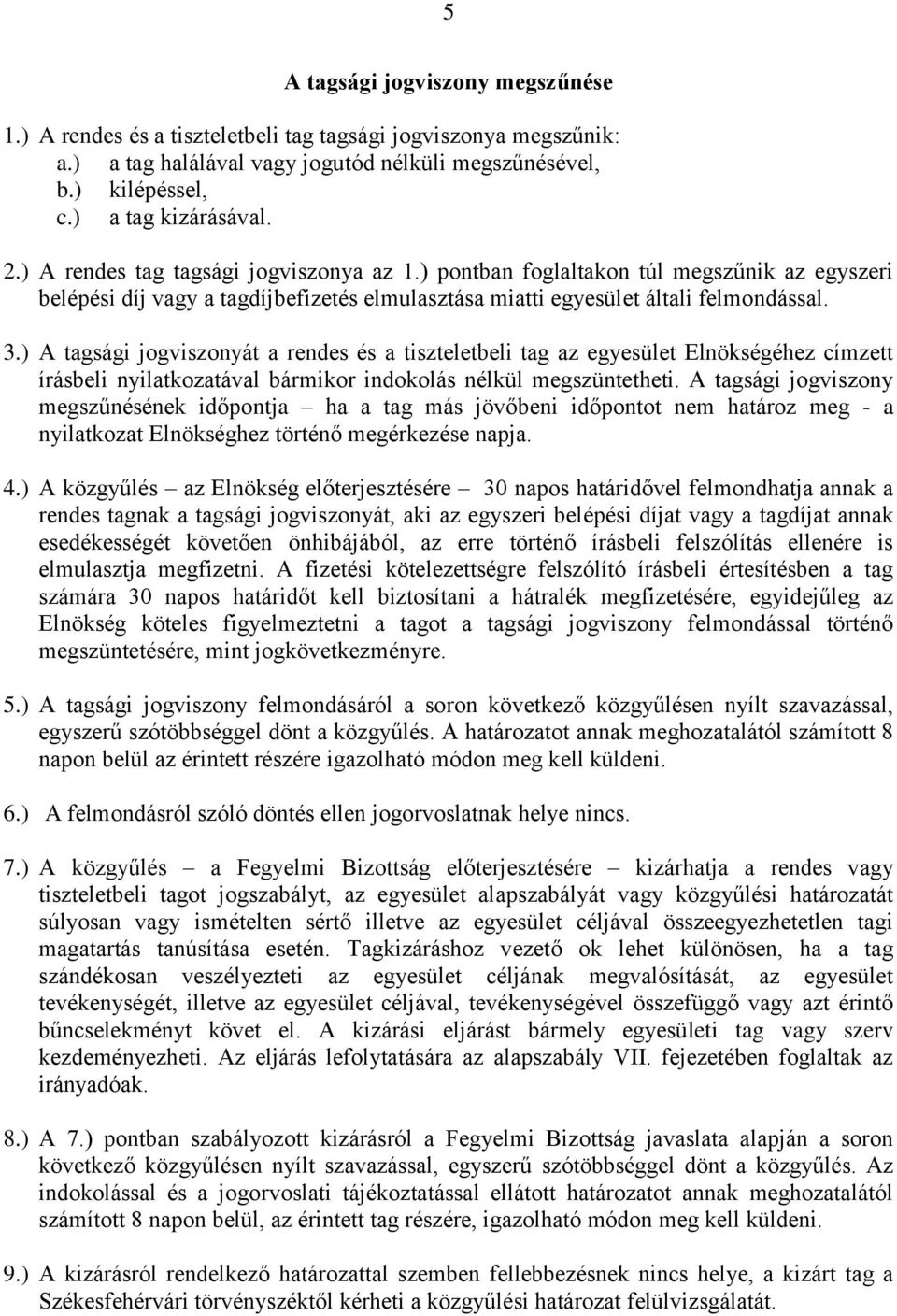 5

A tagsági jogviszony megszűnése

1.) A rendes és a tiszteletbeli tag tagsági jogviszonya megszűnik:
a.) a tag halálával vagy jogutód nélküli megszűnésével,
b.) kilépéssel,
c.) a tag kizárásával.

2.) A rendes tag tagsági jogviszonya az 1.) pontban foglaltakon túl megszűnik az egyszeri belépési díj vagy a tagdíjbefizetés elmulasztása miatti egyesület általi felmondással.

3.) A tagsági jogviszonyát a rendes és a tiszteletbeli tag az egyesület Elnökségéhez címzett írásbeli nyilatkozatával bármikor indokolás nélkül megszüntetheti. A tagsági jogviszony megszűnésének időpontja – ha a tag más jövőbeni időpontot nem határoz meg - a nyilatkozat Elnökséghez történő megérkezése napja.

4.) A közgyűlés – az Elnökség előterjesztésére – 30 napos határidővel felmondhatja annak a rendes tagnak a tagsági jogviszonyát, aki az egyszeri belépési díjat vagy a tagdíjat annak esedékességét követően önhibájából, az erre történő írásbeli felszólítás ellenére is elmulasztja megfizetni. A fizetési kötelezettségre felszólító írásbeli értesítésben a tag számára 30 napos határidőt kell biztosítani a hátralék megfizetésére, egyidejűleg az Elnökség köteles figyelmeztetni a tagot a tagsági jogviszony felmondással történő megszüntetésére, mint jogkövetkezményre.

5.) A tagsági jogviszony felmondásáról a soron következő közgyűlésen nyílt szavazással, egyszerű szótöbbséggel dönt a közgyűlés. A határozatot annak meghozatalától számított 8 napon belül az érintett részére igazolható módon meg kell küldeni.

6.) A felmondásról szóló döntés ellen jogorvoslatnak helye nincs.

7.) A közgyűlés – a Fegyelmi Bizottság előterjesztésére – kizárhatja a rendes vagy tiszteletbeli tagot jogszabályt, az egyesület alapszabályát vagy közgyűlési határozatát súlyosan vagy ismételten sértő illetve az egyesület céljával összeegyezhetetlen tagi magatartás tanúsítása esetén. Tagkizáráshoz vezető ok lehet különösen, ha a tag szándékosan veszélyezteti az egyesület céljának megvalósítását, az egyesület tevékenységét, illetve az egyesület céljával, tevékenységével összefüggő vagy azt érintő bűncselekményt követ el. A kizárási eljárást bármely egyesületi tag vagy szerv kezdeményezheti. Az eljárás lefolytatására az alapszabály VII. fejezetében foglaltak az irányadóak.

8.) A 7.) pontban szabályozott kizárásról a Fegyelmi Bizottság javaslata alapján a soron következő közgyűlésen nyílt szavazással, egyszerű szótöbbséggel dönt a közgyűlés. Az indokolással és a jogorvoslati tájékoztatással ellátott határozatot annak meghozatalától számított 8 napon belül, az érintett tag részére, igazolható módon meg kell küldeni.

9.) A kizárásról rendelkező határozattal szemben fellebbezésnek nincs helye, a kizárt tag a Székesfehérvári törvényszéktől kérheti a közgyűlési határozat felülvizsgálatát.